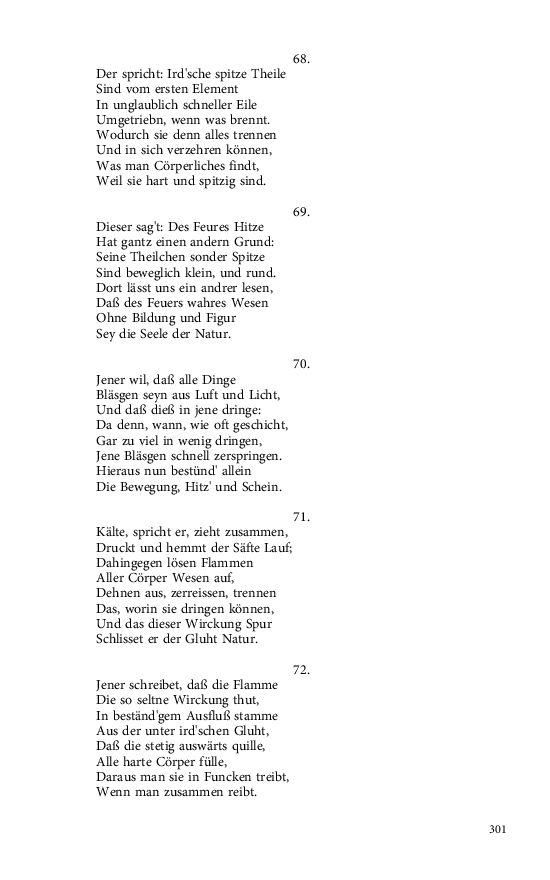 68.

Der spricht: Ird'sche spitze Theile
Sind vom ersten Element
In unglaublich schneller Eile
Umgetriebn, wenn was brennt.
Wodurch sie denn alles trennen
Und in sich verzehren können,
Was man Cörperliches findt,
Weil sie hart und spitzig sind.

69.

Dieser sag't: Des Feures Hitze
Hat gantz einen andern Grund:
Seine Theilchen sonder Spitze
Sind beweglich klein, und rund.
Dort lässt uns ein andrer lesen,
Daß des Feuers wahres Wesen
Ohne Bildung und Figur
Sey die Seele der Natur.

70.

Jener wil, daß alle Dinge
Bläsgen seyn aus Luft und Licht,
Und daß dieß in jene dringe:
Da denn, wann, wie oft geschicht,
Gar zu viel in wenig dringen,
Jene Bläsgen schnell zerspringen.
Hieraus nun bestünd' allein
Die Bewegung, Hitz' und Schein.

71.

Kälte, spricht er, zieht zusammen,
Druckt und hemmt der Säfte Lauf;
Dahingegen lösen Flammen
Aller Cörper Wesen auf,
Dehnen aus, zerreissen, trennen
Das, worin sie dringen können,
Und das dieser Wirckung Spur
Schlisset er der Gluht Natur.

72.

Jener schreibet, daß die Flamme
Die so seltne Wirckung thut,
In beständ'gem Ausfluß stamme
Aus der unter ird'schen Gluht,
Daß die stetig auswärts quille,
Alle harte Cörper fülle,
Daraus man sie in Funcken treibt,
Wenn man zusammen reibt.

301